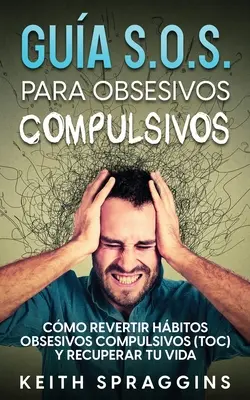 GUÍA S.O.S.
PARA OBSESIVOS
COMPULSIVOS

CÓMO REVERTIR HÁBITOS OBSESIVOS COMPULSIVOS (TOC) Y RECUPERAR TU VIDA

KEITH SPRAGGINS